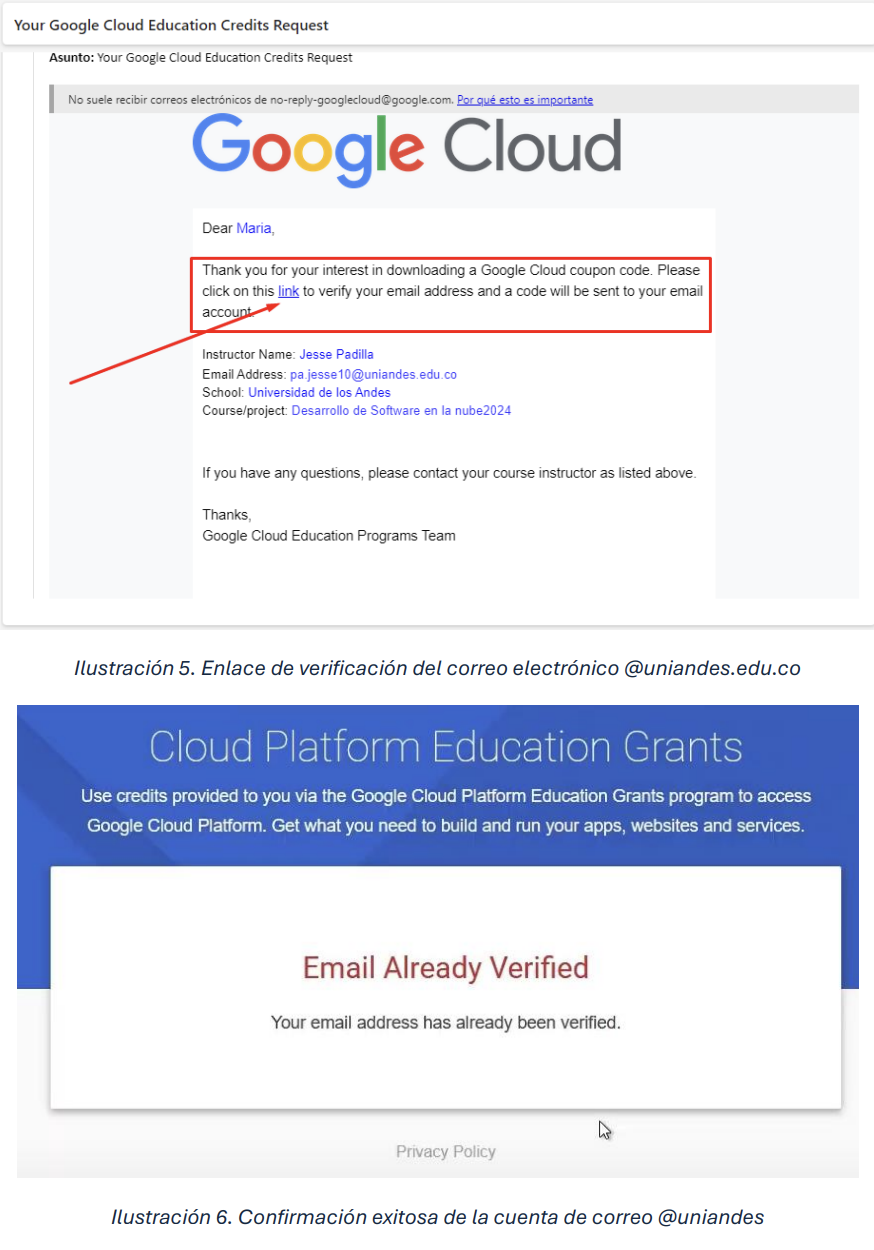 Your Google Cloud Education Credits Request

Asunto: Your Google Cloud Education Credits Request

No suele recibir correos electrónicos de no-reply-googlecloud@google.com. Por qué esto es importante

Google Cloud

Dear Maria,

Thank you for your interest in downloading a Google Cloud coupon code. Please click on this link to verify your email address and a code will be sent to your email account.

Instructor Name: Jesse Padilla
Email Address: pa.jesse10@uniandes.edu.co
School: Universidad de los Andes
Course/project: Desarrollo de Software en la nube2024

If you have any questions, please contact your course instructor as listed above.

Thanks,
Google Cloud Education Programs Team

Ilustración 5. Enlace de verificación del correo electrónico @uniandes.edu.co

Cloud Platform Education Grants

Use credits provided to you via the Google Cloud Platform Education Grants program to access Google Cloud Platform. Get what you need to build and run your apps, websites and services.

Email Already Verified

Your email address has already been verified.

Privacy Policy

Ilustración 6. Confirmación exitosa de la cuenta de correo @uniandes